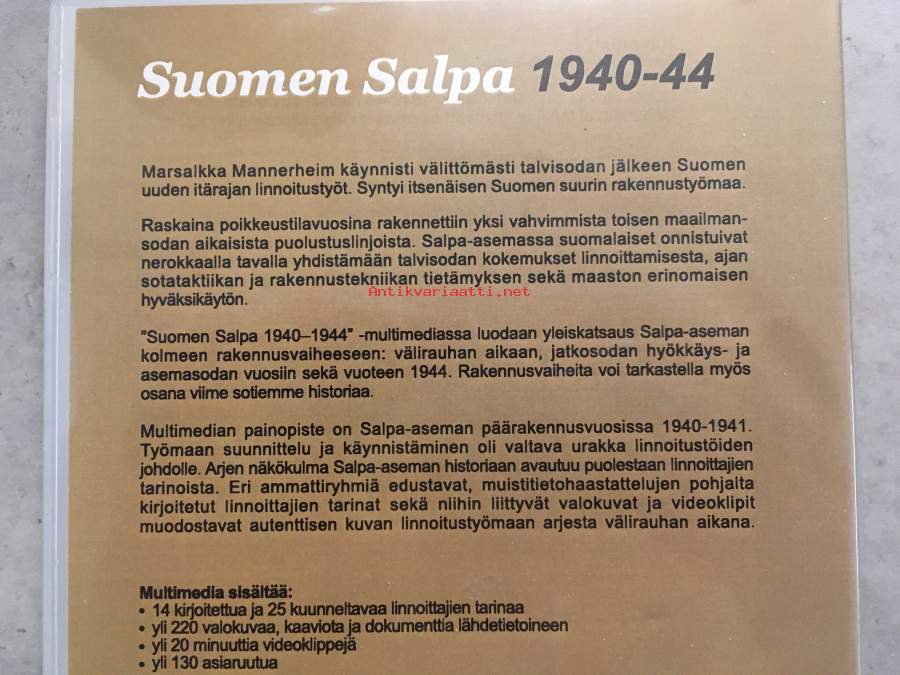 Suomen Salpa 1940-44

Marsalkka Mannerheim käynnisti välittömästi talvisodan jälkeen Suomen uuden itärajan linnoitustyöt. Syntyi itsenäisen Suomen suurin rakennustyömaa.

Raskaina poikkeustilavuosina rakennettiin yksi vahvimmista toisen maailmansodan aikaisista puolustuslinjoista. Salpa-asemassa suomalaiset onnistuivat nerokkaalla tavalla yhdistämään talvisodan kokemukset linnoittamisesta, ajan sotataktiikan ja rakennustekniikan tietämyksen sekä maaston erinomaisen hyväksikäytön.

Antikvariaatti.net

"Suomen Salpa 1940–1944" -multimediassa luodaan yleiskatsaus Salpa-aseman kolmeen rakennusvaiheeseen: välirauhan aikaan, jatkosodan hyökkäys- ja asemasodan vuosiin sekä vuoteen 1944. Rakennusvaiheita voi tarkastella myös osana viime sotiemme historiaa.

Multimedian painopiste on Salpa-aseman päärakennusvuosissa 1940-1941. Työmaan suunnittelu ja käynnistäminen oli valtava urakka linnoitustöiden johdolle. Arjen näkökulma Salpa-aseman historiaan avautuu puolestaan linnoittajien tarinoista. Eri ammattiryhmiä edustavat, muistitietohaastattelujen pohjalta kirjoitetut linnoittajien tarinat sekä niihin liittyvät valokuvat ja videoklipit muodostavat autenttisen kuvan linnoitustyömaan arjesta välirauhan aikana.

Multimedia sisältää:
• 14 kirjoitettua ja 25 kuunneltavaa linnoittajien tarinaa
• yli 220 valokuvaa, kaaviota ja dokumenttia lähdetietoineen
• yli 20 minuuttia videoklippejä
• yli 130 asiaruutua